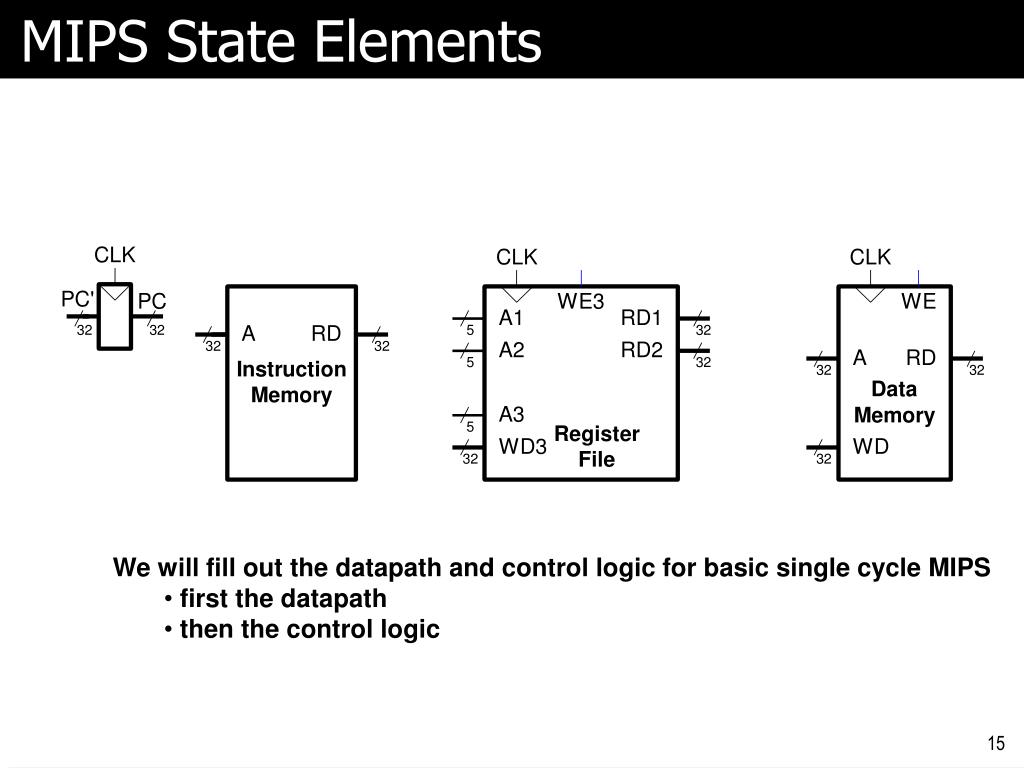 MIPS State Elements

CLK
PC'
PC
32
32

32
A
RD
32
Instruction Memory

CLK
WE3
5
A1
RD1
32
5
A2
RD2
32
5
A3
32
WD3
Register File

CLK
WE
32
A
RD
32
Data Memory
32
WD

We will fill out the datapath and control logic for basic single cycle MIPS
• first the datapath
• then the control logic

15